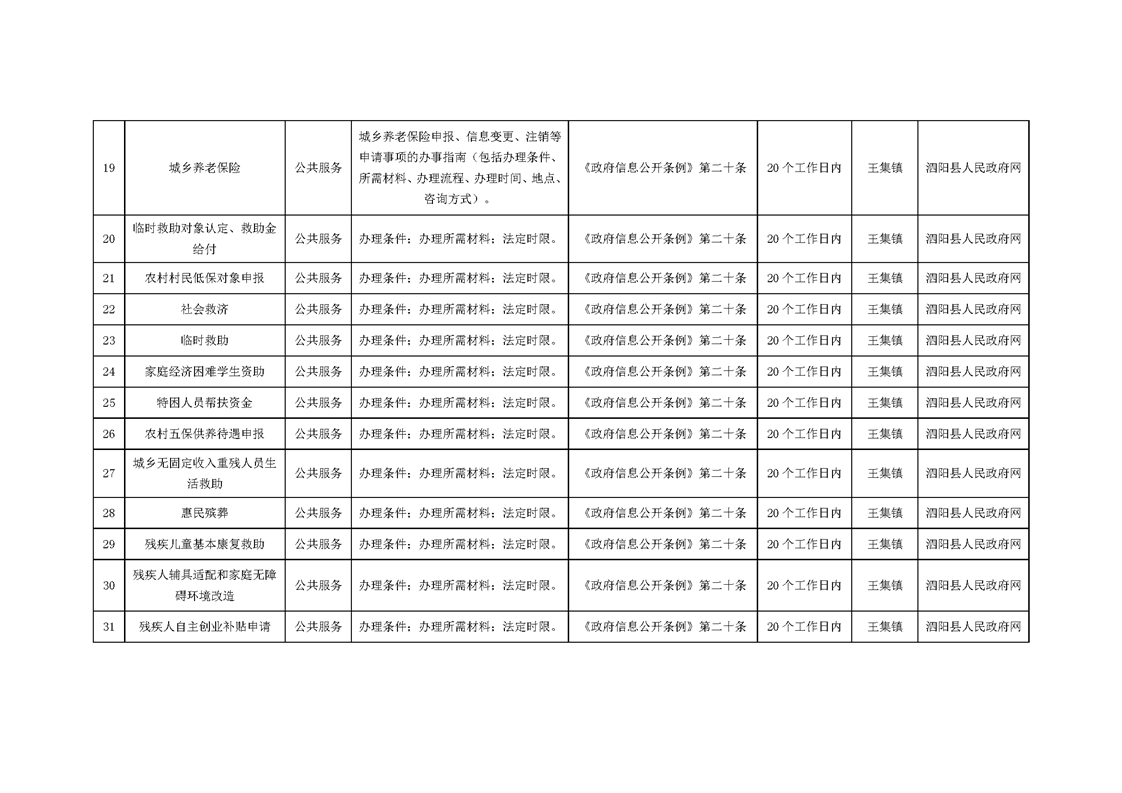 | 19 | 城乡养老保险 | 公共服务 | 城乡养老保险申报、信息变更、注销等申请事项的办事指南（包括办理条件、所需材料、办理流程、办理时间、地点、咨询方式）。 | 《政府信息公开条例》第二十条 | 20个工作日内 | 王集镇 | 泗阳县人民政府网 |
|---|---|---|---|---|---|---|---|
| 20 | 临时救助对象认定、救助金给付 | 公共服务 | 办理条件；办理所需材料；法定时限。 | 《政府信息公开条例》第二十条 | 20个工作日内 | 王集镇 | 泗阳县人民政府网 |
| 21 | 农村村民低保对象申报 | 公共服务 | 办理条件；办理所需材料；法定时限。 | 《政府信息公开条例》第二十条 | 20个工作日内 | 王集镇 | 泗阳县人民政府网 |
| 22 | 社会救济 | 公共服务 | 办理条件；办理所需材料；法定时限。 | 《政府信息公开条例》第二十条 | 20个工作日内 | 王集镇 | 泗阳县人民政府网 |
| 23 | 临时救助 | 公共服务 | 办理条件；办理所需材料；法定时限。 | 《政府信息公开条例》第二十条 | 20个工作日内 | 王集镇 | 泗阳县人民政府网 |
| 24 | 家庭经济困难学生资助 | 公共服务 | 办理条件；办理所需材料；法定时限。 | 《政府信息公开条例》第二十条 | 20个工作日内 | 王集镇 | 泗阳县人民政府网 |
| 25 | 特困人员帮扶资金 | 公共服务 | 办理条件；办理所需材料；法定时限。 | 《政府信息公开条例》第二十条 | 20个工作日内 | 王集镇 | 泗阳县人民政府网 |
| 26 | 农村五保供养待遇申报 | 公共服务 | 办理条件；办理所需材料；法定时限。 | 《政府信息公开条例》第二十条 | 20个工作日内 | 王集镇 | 泗阳县人民政府网 |
| 27 | 城乡无固定收入重残人员生活救助 | 公共服务 | 办理条件；办理所需材料；法定时限。 | 《政府信息公开条例》第二十条 | 20个工作日内 | 王集镇 | 泗阳县人民政府网 |
| 28 | 惠民殡葬 | 公共服务 | 办理条件；办理所需材料；法定时限。 | 《政府信息公开条例》第二十条 | 20个工作日内 | 王集镇 | 泗阳县人民政府网 |
| 29 | 残疾儿童基本康复救助 | 公共服务 | 办理条件；办理所需材料；法定时限。 | 《政府信息公开条例》第二十条 | 20个工作日内 | 王集镇 | 泗阳县人民政府网 |
| 30 | 残疾人辅具适配和家庭无障碍环境改造 | 公共服务 | 办理条件；办理所需材料；法定时限。 | 《政府信息公开条例》第二十条 | 20个工作日内 | 王集镇 | 泗阳县人民政府网 |
| 31 | 残疾人自主创业补贴申请 | 公共服务 | 办理条件；办理所需材料；法定时限。 | 《政府信息公开条例》第二十条 | 20个工作日内 | 王集镇 | 泗阳县人民政府网 |